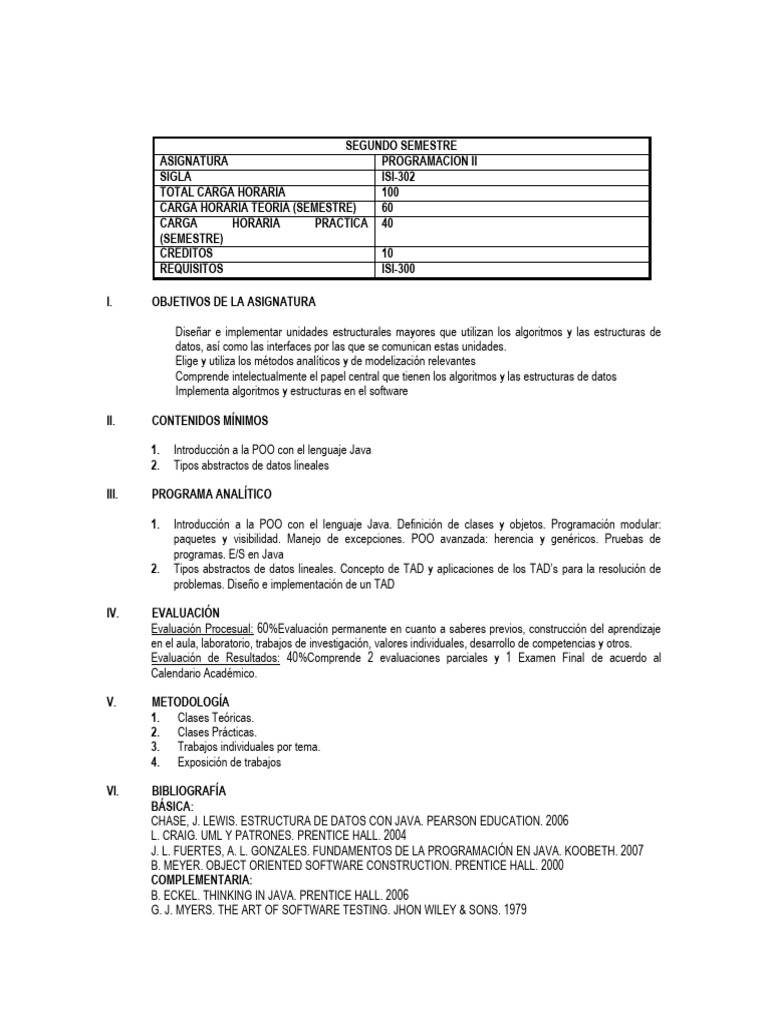 | SEGUNDO SEMESTRE | |
|---|---|
| ASIGNATURA | PROGRAMACION II |
| SIGLA | ISI-302 |
| TOTAL CARGA HORARIA | 100 |
| CARGA HORARIA TEORIA (SEMESTRE) | 60 |
| CARGA HORARIA PRACTICA (SEMESTRE) | 40 |
| CREDITOS | 10 |
| REQUISITOS | ISI-300 |

I. OBJETIVOS DE LA ASIGNATURA

Diseñar e implementar unidades estructurales mayores que utilizan los algoritmos y las estructuras de datos, así como las interfaces por las que se comunican estas unidades.
Elige y utiliza los métodos analíticos y de modelización relevantes
Comprende intelectualmente el papel central que tienen los algoritmos y las estructuras de datos
Implementa algoritmos y estructuras en el software

II. CONTENIDOS MÍNIMOS

1. Introducción a la POO con el lenguaje Java
2. Tipos abstractos de datos lineales

III. PROGRAMA ANALÍTICO

1. Introducción a la POO con el lenguaje Java. Definición de clases y objetos. Programación modular: paquetes y visibilidad. Manejo de excepciones. POO avanzada: herencia y genéricos. Pruebas de programas. E/S en Java
2. Tipos abstractos de datos lineales. Concepto de TAD y aplicaciones de los TAD's para la resolución de problemas. Diseño e implementación de un TAD

IV. EVALUACIÓN
Evaluación Procesual: 60%Evaluación permanente en cuanto a saberes previos, construcción del aprendizaje en el aula, laboratorio, trabajos de investigación, valores individuales, desarrollo de competencias y otros.
Evaluación de Resultados: 40%Comprende 2 evaluaciones parciales y 1 Examen Final de acuerdo al Calendario Académico.

V. METODOLOGÍA
1. Clases Teóricas.
2. Clases Prácticas.
3. Trabajos individuales por tema.
4. Exposición de trabajos

VI. BIBLIOGRAFÍA
BÁSICA:
CHASE, J. LEWIS. ESTRUCTURA DE DATOS CON JAVA. PEARSON EDUCATION. 2006
L. CRAIG. UML Y PATRONES. PRENTICE HALL. 2004
J. L. FUERTES, A. L. GONZALES. FUNDAMENTOS DE LA PROGRAMACIÓN EN JAVA. KOOBETH. 2007
B. MEYER. OBJECT ORIENTED SOFTWARE CONSTRUCTION. PRENTICE HALL. 2000
COMPLEMENTARIA:
B. ECKEL. THINKING IN JAVA. PRENTICE HALL. 2006
G. J. MYERS. THE ART OF SOFTWARE TESTING. JHON WILEY & SONS. 1979